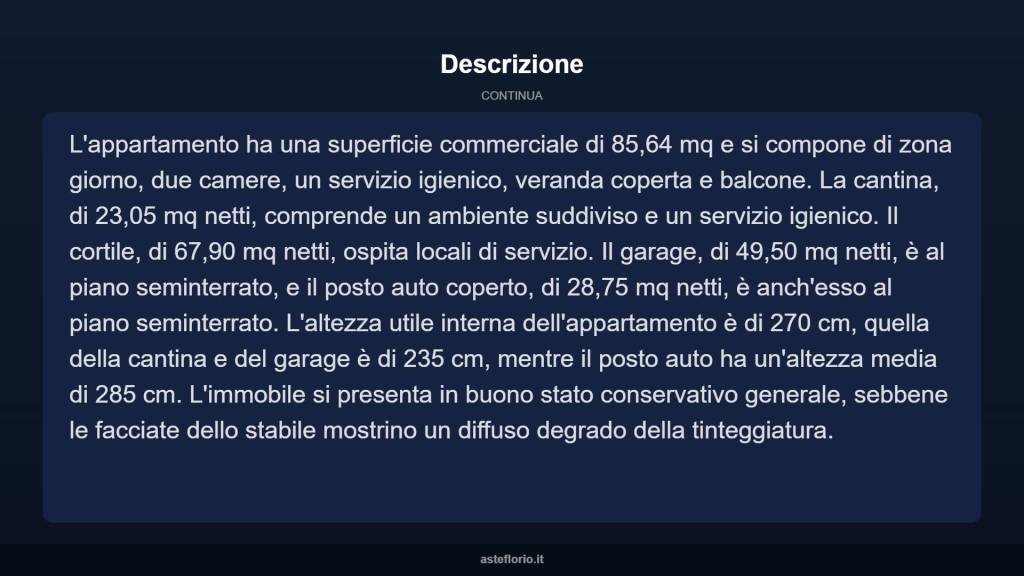 Descrizione

CONTINUA

L'appartamento ha una superficie commerciale di 85,64 mq e si compone di zona giorno, due camere, un servizio igienico, veranda coperta e balcone. La cantina, di 23,05 mq netti, comprende un ambiente suddiviso e un servizio igienico. Il cortile, di 67,90 mq netti, ospita locali di servizio. Il garage, di 49,50 mq netti, è al piano seminterrato, e il posto auto coperto, di 28,75 mq netti, è anch'esso al piano seminterrato. L'altezza utile interna dell'appartamento è di 270 cm, quella della cantina e del garage è di 235 cm, mentre il posto auto ha un'altezza media di 285 cm. L'immobile si presenta in buono stato conservativo generale, sebbene le facciate dello stabile mostrino un diffuso degrado della tinteggiatura.

asteflorio.it